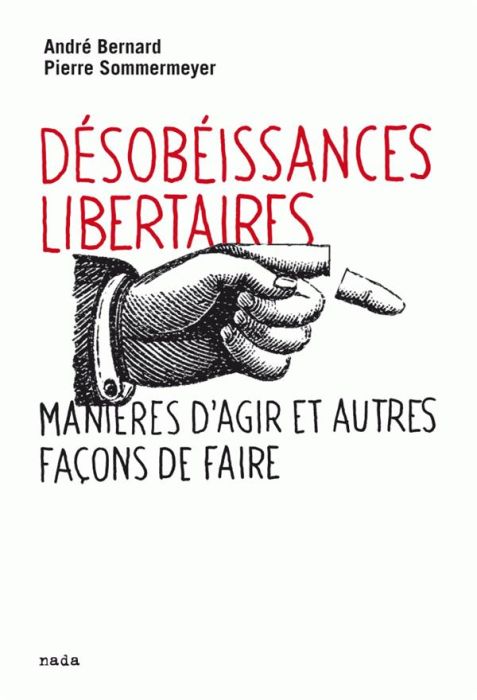 André Bernard
Pierre Sommermeyer

DÉSOBÉISSANCES LIBERTAIRES

MANIÈRES D'AGIR ET AUTRES FAÇONS DE FAIRE

nada